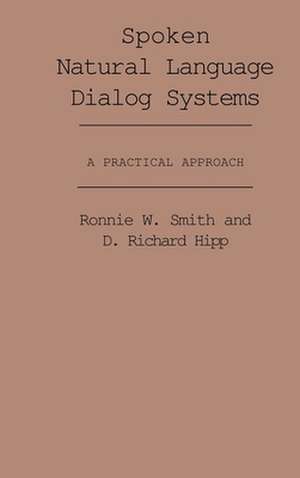 Spoken
Natural Language
Dialog Systems

A PRACTICAL APPROACH

Ronnie W. Smith and
D. Richard Hipp